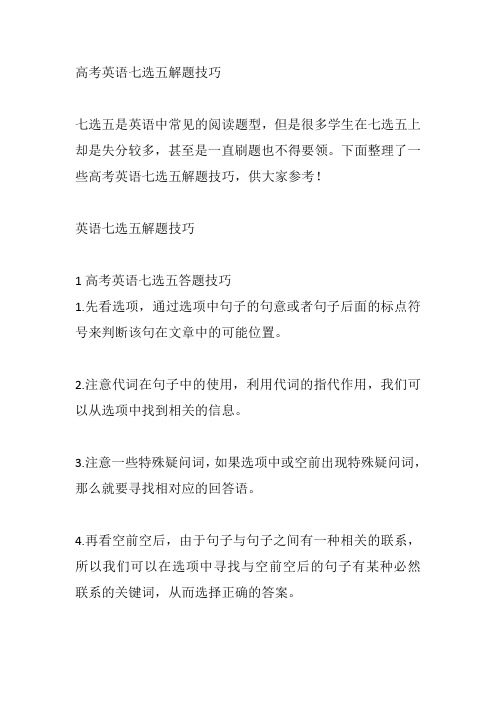 高考英语七选五解题技巧

七选五是英语中常见的阅读题型，但是很多学生在七选五上却是失分较多，甚至是一直刷题也不得要领。下面整理了一些高考英语七选五解题技巧，供大家参考！

英语七选五解题技巧

1 高考英语七选五答题技巧
1.先看选项，通过选项中句子的句意或者句子后面的标点符号来判断该句在文章中的可能位置。

2.注意代词在句子中的使用，利用代词的指代作用，我们可以从选项中找到相关的信息。

3.注意一些特殊疑问词，如果选项中或空前出现特殊疑问词，那么就要寻找相对应的回答语。

4.再看空前空后，由于句子与句子之间有一种相关的联系，所以我们可以在选项中寻找与空前空后的句子有某种必然联系的关键词，从而选择正确的答案。